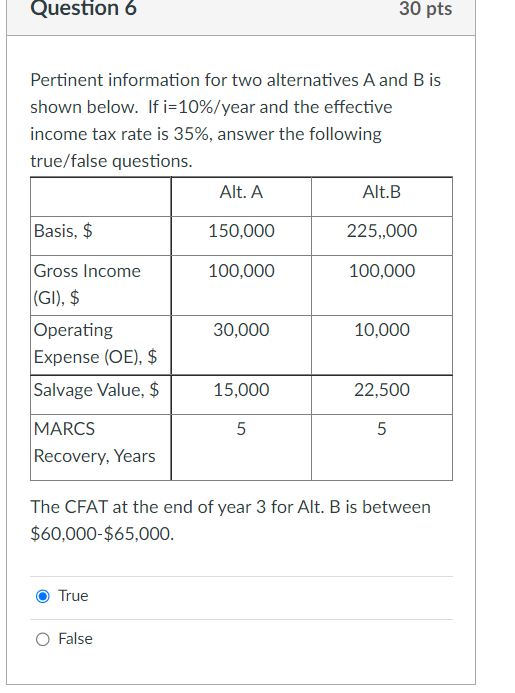 Question 6

30 pts

Pertinent information for two alternatives A and B is shown below. If i=10%/year and the effective income tax rate is 35%, answer the following true/false questions.

| | Alt. A | Alt.B |
|---|---|---|
| Basis, $ | 150,000 | 225,,000 |
| Gross Income (GI), $ | 100,000 | 100,000 |
| Operating Expense (OE), $ | 30,000 | 10,000 |
| Salvage Value, $ | 15,000 | 22,500 |
| MARCS Recovery, Years | 5 | 5 |

The CFAT at the end of year 3 for Alt. B is between $60,000-$65,000.

True

False